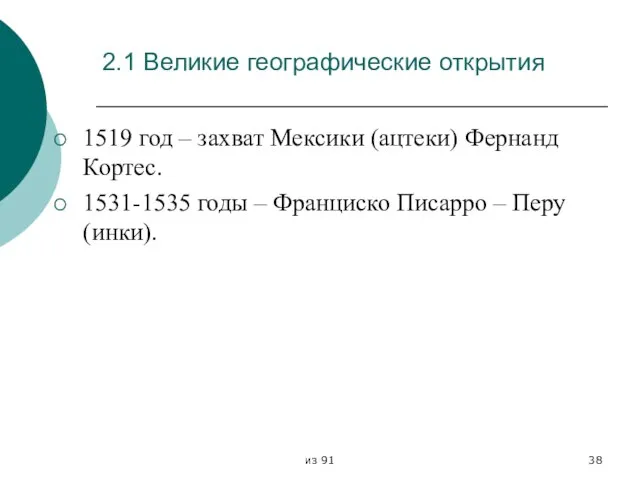 2.1 Великие географические открытия

1519 год – захват Мексики (ацтеки) Фернанд Кортес.

1531-1535 годы – Франциско Писарро – Перу (инки).

из 91

38